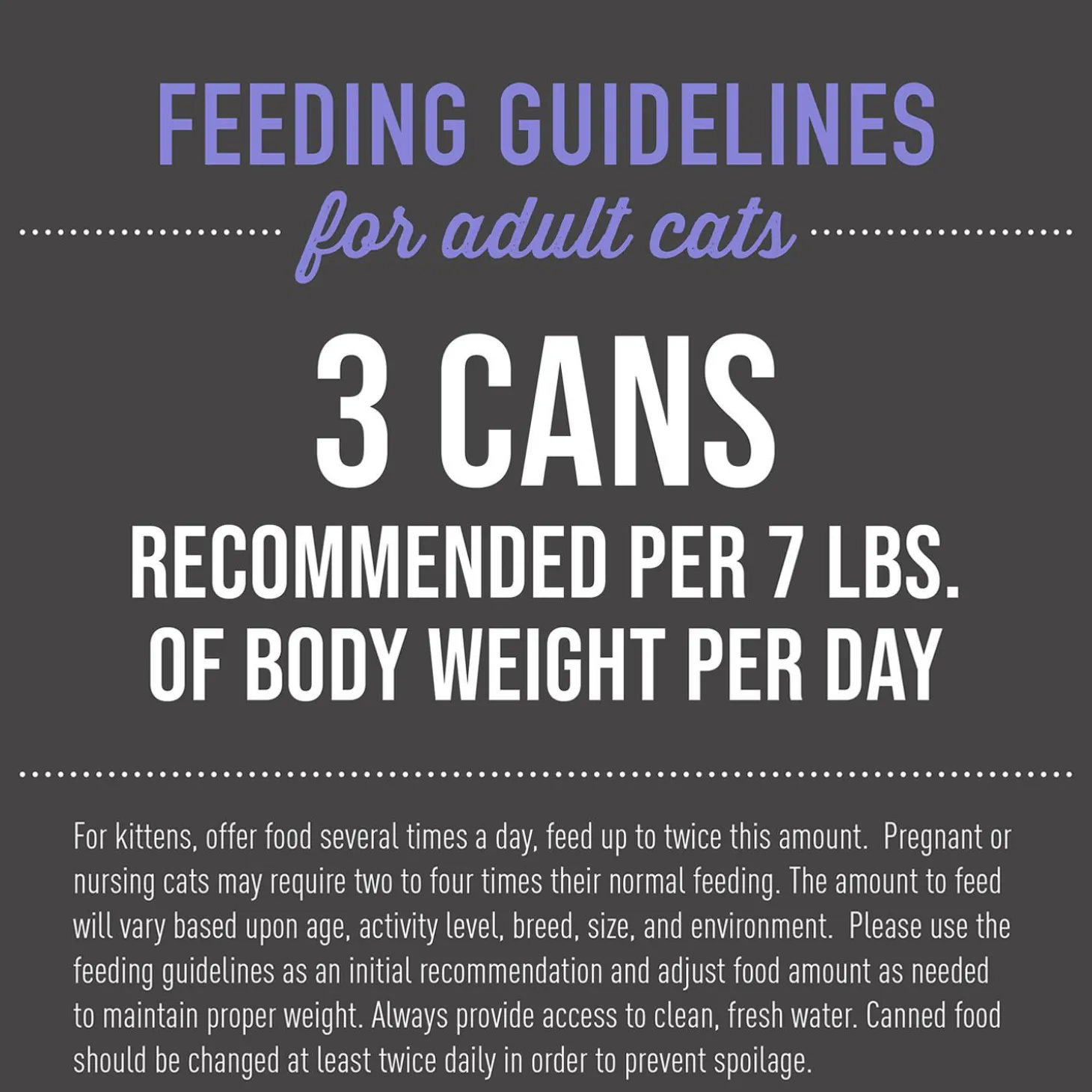 FEEDING GUIDELINES

for adult cats

3 CANS

RECOMMENDED PER 7 LBS.
OF BODY WEIGHT PER DAY

For kittens, offer food several times a day, feed up to twice this amount. Pregnant or nursing cats may require two to four times their normal feeding. The amount to feed will vary based upon age, activity level, breed, size, and environment. Please use the feeding guidelines as an initial recommendation and adjust food amount as needed to maintain proper weight. Always provide access to clean, fresh water. Canned food should be changed at least twice daily in order to prevent spoilage.